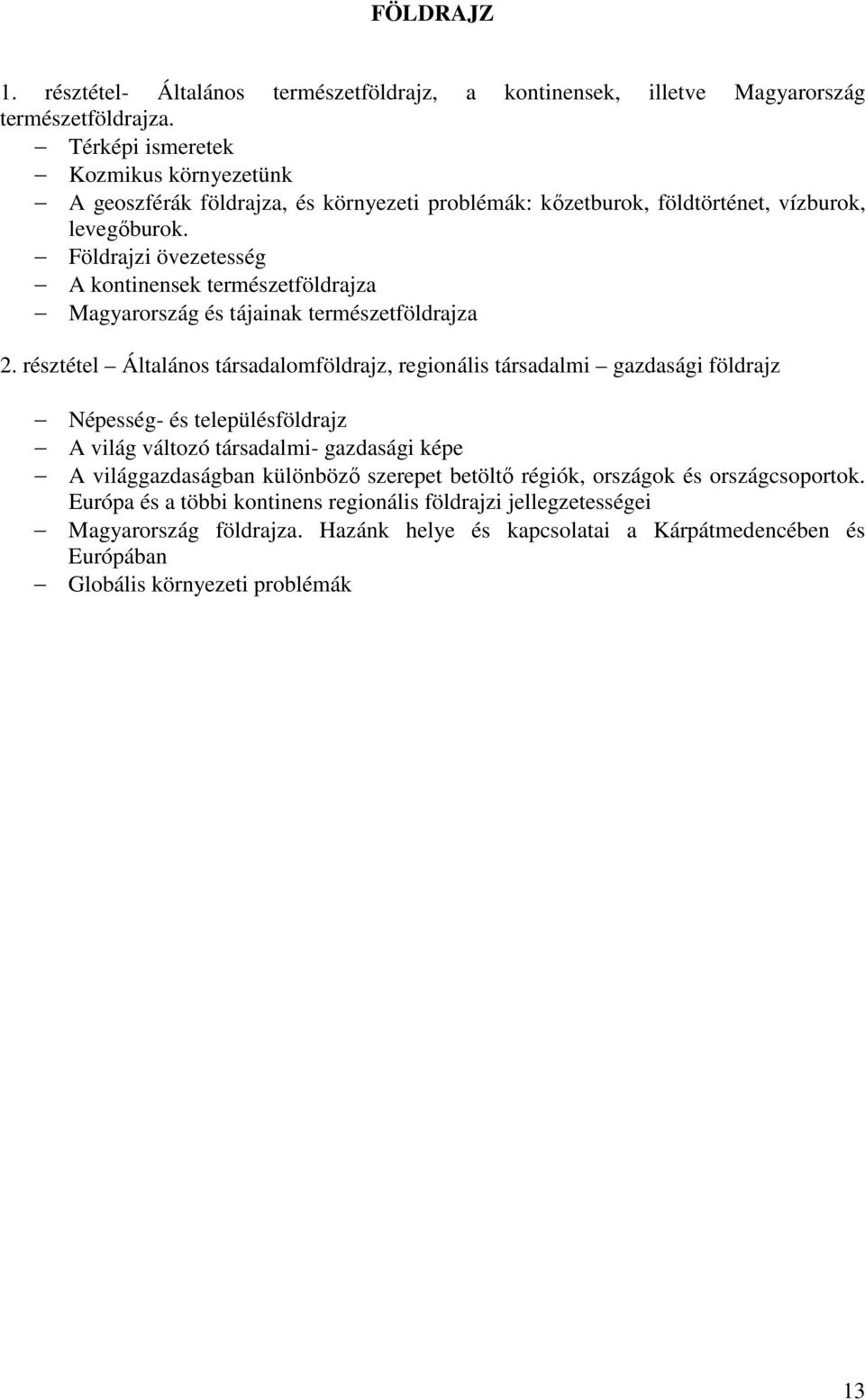 FÖLDRAJZ

1. résztétel- Általános természetföldrajz, a kontinensek, illetve Magyarország természetföldrajza.

– Térképi ismeretek
– Kozmikus környezetünk
– A geoszférák földrajza, és környezeti problémák: kőzetburok, földtörténet, vízburok, levegőburok.
– Földrajzi övezetesség
– A kontinensek természetföldrajza
– Magyarország és tájainak természetföldrajza

2. résztétel – Általános társadalomföldrajz, regionális társadalmi – gazdasági földrajz

– Népesség- és településföldrajz
– A világ változó társadalmi- gazdasági képe
– A világgazdaságban különböző szerepet betöltő régiók, országok és országcsoportok. Európa és a többi kontinens regionális földrajzi jellegzetességei
– Magyarország földrajza. Hazánk helye és kapcsolatai a Kárpátmedencében és Európában
– Globális környezeti problémák

13